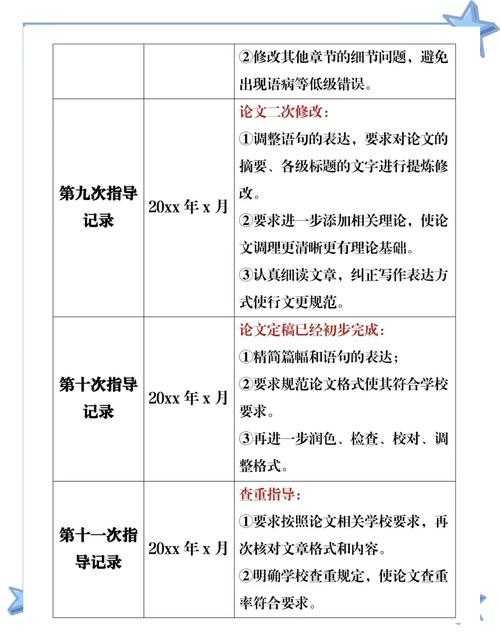 | | | ②修改其他章节的细节问题，避免出现语病等低级错误。 |
|---|---|---|
| 第九次指导记录 | 20xx 年 x 月 | 论文二次修改：<br>①调整语句的表达，要求对论文的摘要、各级标题的文字进行提炼修改。<br>②要求进一步添加相关理论，使论文调理更清晰更有理论基础。<br>③认真细读文章，纠正写作表达方式使行文更规范。 |
| 第十次指导记录 | 20xx 年 x 月 | 论文定稿已经初步完成：<br>①精简篇幅和语句的表达；<br>②要求规范论文格式使其符合学校要求。<br>③再进一步润色、检查、校对、调整格式。 |
| 第十一次指导记录 | 20xx 年 x 月 | 查重指导：<br>①要求按照论文相关学校要求，再次核对文章格式和内容。<br>②明确学校查重规定，使论文查重率符合要求。 |